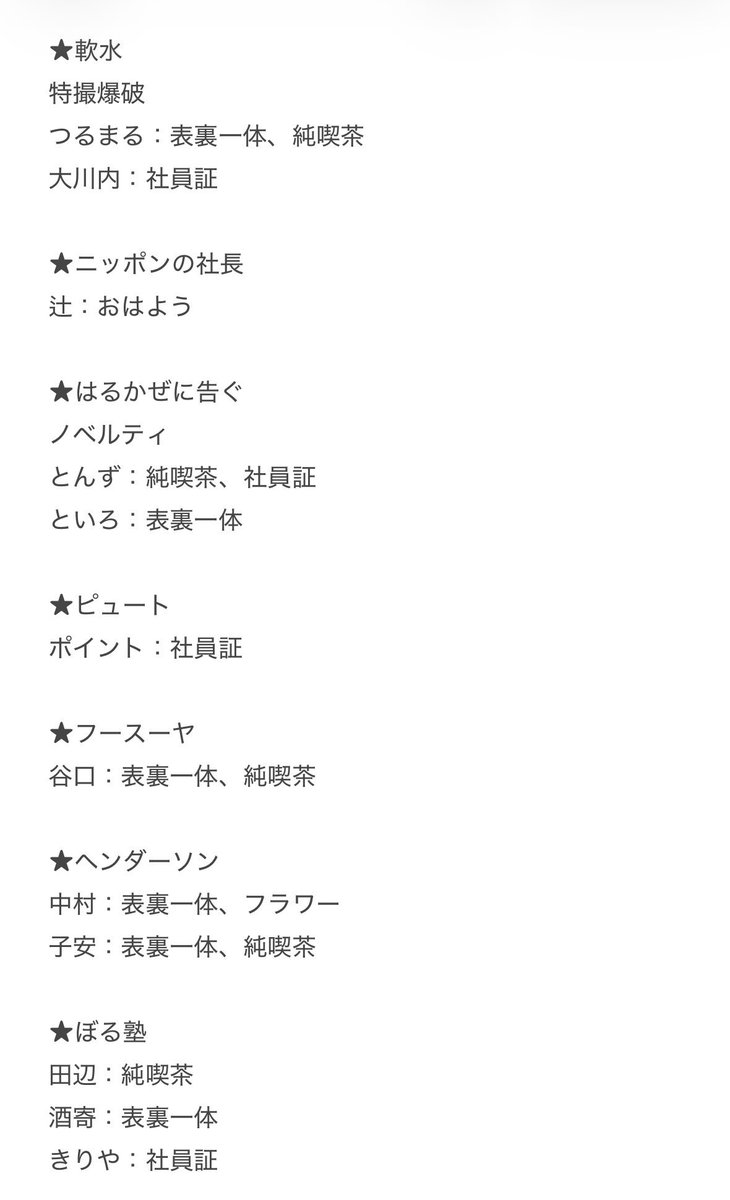 ★軟水
特撮爆破
つるまる：表裏一体、純喫茶
大川内：社員証

★ニッポンの社長
辻：おはよう

★はるかぜに告ぐ
ノベルティ
とんず：純喫茶、社員証
といろ：表裏一体

★ピュート
ポイント：社員証

★フースーヤ
谷口：表裏一体、純喫茶

★ヘンダーソン
中村：表裏一体、フラワー
子安：表裏一体、純喫茶

★ぼる塾
田辺：純喫茶
酒寄：表裏一体
きりや：社員証